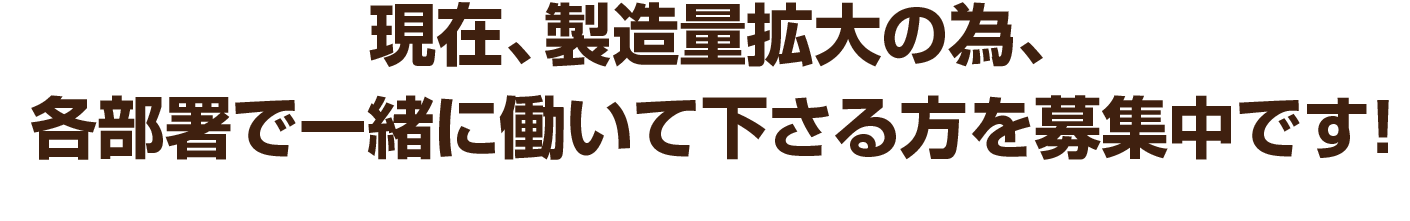 現在、製造量拡大の為、
各部署で一緒に働いて下さる方を募集中です!